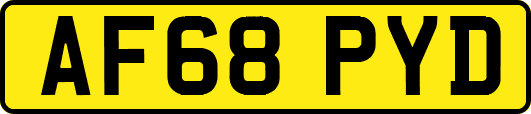 AF68 PYD